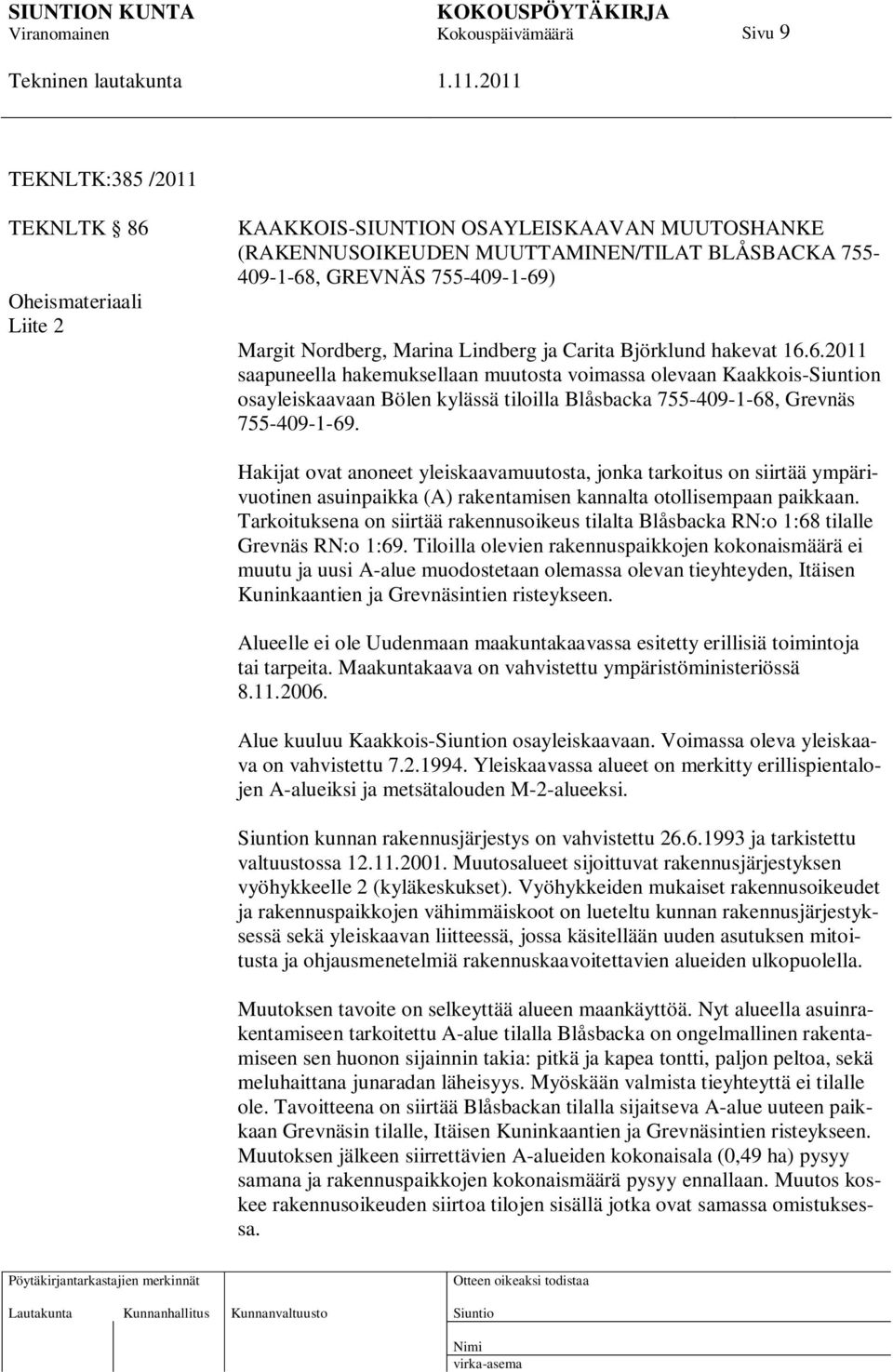 SIUNTION KUNTA KOKOUSPÖYTÄKIRJA
Viranomainen Kokouspäivämäärä Sivu 9
Tekninen lautakunta 1.11.2011

TEKNLTK:385 /2011

TEKNLTK 86

Oheismateriaali
Liite 2

KAAKKOIS-SIUNTION OSAYLEISKAAVAN MUUTOSHANKE (RAKENNUSOIKEUDEN MUUTTAMINEN/TILAT BLÅSBACKA 755-409-1-68, GREVNÄS 755-409-1-69)

Margit Nordberg, Marina Lindberg ja Carita Björklund hakevat 16.6.2011 saapuneella hakemuksellaan muutosta voimassa olevaan Kaakkois-Siuntion osayleiskaavaan Bölen kylässä tiloilla Blåsbacka 755-409-1-68, Grevnäs 755-409-1-69.

Hakijat ovat anoneet yleiskaavamuutosta, jonka tarkoitus on siirtää ympärivuotinen asuinpaikka (A) rakentamisen kannalta otollisempaan paikkaan. Tarkoituksena on siirtää rakennusoikeus tilalta Blåsbacka RN:o 1:68 tilalle Grevnäs RN:o 1:69. Tiloilla olevien rakennuspaikkojen kokonaismäärä ei muutu ja uusi A-alue muodostetaan olemassa olevan tieyhteyden, Itäisen Kuninkaantien ja Grevnäsintien risteykseen.

Alueelle ei ole Uudenmaan maakuntakaavassa esitetty erillisiä toimintoja tai tarpeita. Maakuntakaava on vahvistettu ympäristöministeriössä 8.11.2006.

Alue kuuluu Kaakkois-Siuntion osayleiskaavaan. Voimassa oleva yleiskaava on vahvistettu 7.2.1994. Yleiskaavassa alueet on merkitty erillispientalojen A-alueiksi ja metsätalouden M-2-alueeksi.

Siuntion kunnan rakennusjärjestys on vahvistettu 26.6.1993 ja tarkistettu valtuustossa 12.11.2001. Muutosalueet sijoittuvat rakennusjärjestyksen vyöhykkeelle 2 (kyläkeskukset). Vyöhykkeiden mukaiset rakennusoikeudet ja rakennuspaikkojen vähimmäiskoot on lueteltu kunnan rakennusjärjestyksessä sekä yleiskaavan liitteessä, jossa käsitellään uuden asutuksen mitoitusta ja ohjausmenetelmiä rakennuskaavoitettavien alueiden ulkopuolella.

Muutoksen tavoite on selkeyttää alueen maankäyttöä. Nyt alueella asuinrakentamiseen tarkoitettu A-alue tilalla Blåsbacka on ongelmallinen rakentamiseen sen huonon sijainnin takia: pitkä ja kapea tontti, paljon peltoa, sekä meluhaittana junaradan läheisyys. Myöskään valmista tieyhteyttä ei tilalle ole. Tavoitteena on siirtää Blåsbackan tilalla sijaitseva A-alue uuteen paikkaan Grevnäsin tilalle, Itäisen Kuninkaantien ja Grevnäsintien risteykseen. Muutoksen jälkeen siirrettävien A-alueiden kokonaisala (0,49 ha) pysyy samana ja rakennuspaikkojen kokonaismäärä pysyy ennallaan. Muutos koskee rakennusoikeuden siirtoa tilojen sisällä jotka ovat samassa omistuksessa.

Pöytäkirjantarkastajien merkinnät
Lautakunta Kunnanhallitus Kunnanvaltuusto

Otteen oikeaksi todistaa
Siuntio
Nimi
virka-asema